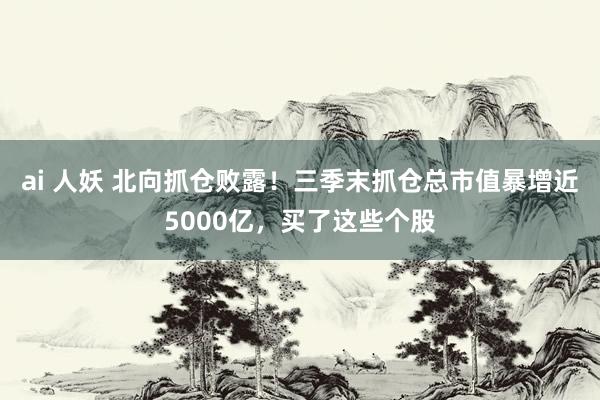 ai 人妖 北向抓仓败露！三季末抓仓总市值暴增近5000亿，买了这些个股